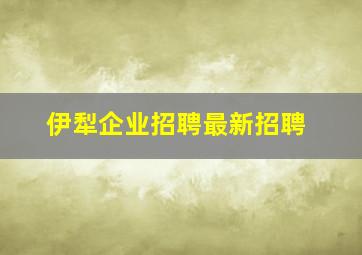 伊犁企业招聘最新招聘